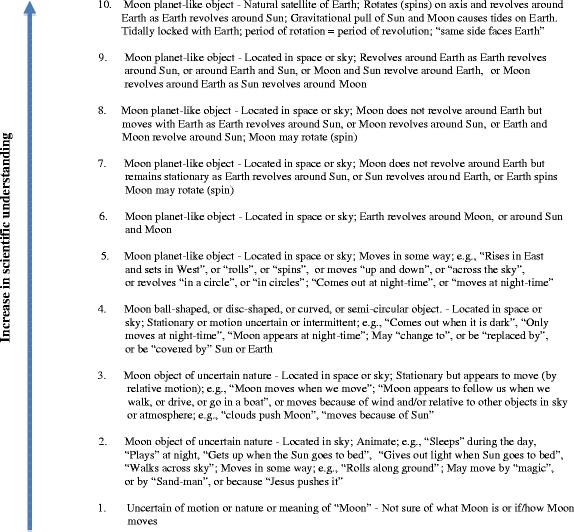 Increase in scientific understanding

10. Moon planet-like object - Natural satellite of Earth; Rotates (spins) on axis and revolves around Earth as Earth revolves around Sun; Gravitational pull of Sun and Moon causes tides on Earth. Tidally locked with Earth; period of rotation = period of revolution; "same side faces Earth"

9. Moon planet-like object - Located in space or sky; Revolves around Earth as Earth revolves around Sun, or around Earth and Sun, or Moon and Sun revolve around Earth, or Moon revolves around Earth as Sun revolves around Moon

8. Moon planet-like object - Located in space or sky; Moon does not revolve around Earth but moves with Earth as Earth revolves around Sun, or Moon revolves around Sun, or Earth and Moon revolve around Sun; Moon may rotate (spin)

7. Moon planet-like object - Located in space or sky; Moon does not revolve around Earth but remains stationary as Earth revolves around Sun, or Sun revolves around Earth, or Earth spins Moon may rotate (spin)

6. Moon planet-like object - Located in space or sky; Earth revolves around Moon, or around Sun and Moon

5. Moon planet-like object - Located in space or sky; Moves in some way; e.g., "Rises in East and sets in West", or "rolls", or "spins", or moves "up and down", or "across the sky", or revolves "in a circle", or "in circles"; "Comes out at night-time", or "moves at night-time"

4. Moon ball-shaped, or disc-shaped, or curved, or semi-circular object. - Located in space or sky; Stationary or motion uncertain or intermittent; e.g., "Comes out when it is dark", "Only moves at night-time", "Moon appears at night-time"; May "change to", or be "replaced by", or be "covered by" Sun or Earth

3. Moon object of uncertain nature - Located in space or sky; Stationary but appears to move (by relative motion); e.g., "Moon moves when we move"; "Moon appears to follow us when we walk, or drive, or go in a boat", or moves because of wind and/or relative to other objects in sky or atmosphere; e.g., "clouds push Moon", "moves because of Sun"

2. Moon object of uncertain nature - Located in sky; Animate; e.g., "Sleeps" during the day, "Plays" at night, "Gets up when the Sun goes to bed", "Gives out light when Sun goes to bed", "Walks across sky"; Moves in some way; e.g., "Rolls along ground"; May move by "magic", or by "Sand-man", or because "Jesus pushes it"

1. Uncertain of motion or nature or meaning of "Moon" - Not sure of what Moon is or if/how Moon moves